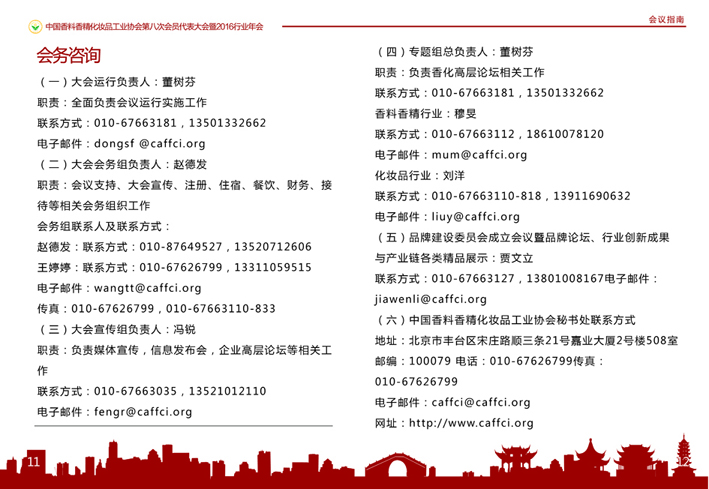 中国香料香精化妆品工业协会第八次会员代表大会暨2016行业年会

会议指南

会务咨询

（一）大会运行负责人：董树芬

职责：全面负责会议运行实施工作

联系方式：010-67663181，13501332662

电子邮件：dongsf @caffci.org

（二）大会会务组负责人：赵德发

职责：会议支持、大会宣传、注册、住宿、餐饮、财务、接待等相关会务组织工作

会务组联系人及联系方式：

赵德发：联系方式：010-87649527，13520712606

王婷婷：联系方式：010-67626799，13311059515

电子邮件：wangtt@caffci.org

传真：010-67626799，010-67663110-833

（三）大会宣传组负责人：冯锐

职责：负责媒体宣传，信息发布会，企业高层论坛等相关工作

联系方式：010-67663035，13521012110

电子邮件：fengr@caffci.org

（四）专题组总负责人：董树芬

职责：负责香化高层论坛相关工作

联系方式：010-67663181，13501332662

香料香精行业：穆旻

联系方式：010-67663112，18610078120

电子邮件：mum@caffci.org

化妆品行业：刘洋

联系方式：010-67663110-818，13911690632

电子邮件：liuy@caffci.org

（五）品牌建设委员会成立会议暨品牌论坛、行业创新成果与产业链各类精品展示：贾文立

联系方式：010-67663127，13801008167电子邮件：jiawenli@caffci.org

（六）中国香料香精化妆品工业协会秘书处联系方式

地址：北京市丰台区宋庄路顺三条21号嘉业大厦2号楼508室

邮编：100079 电话：010-67626799传真：010-67626799

电子邮件：caffci@caffci.org

网址：http://www.caffci.org

11

12